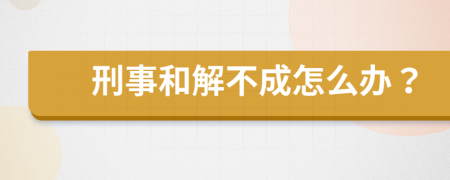 刑事和解不成怎么办？